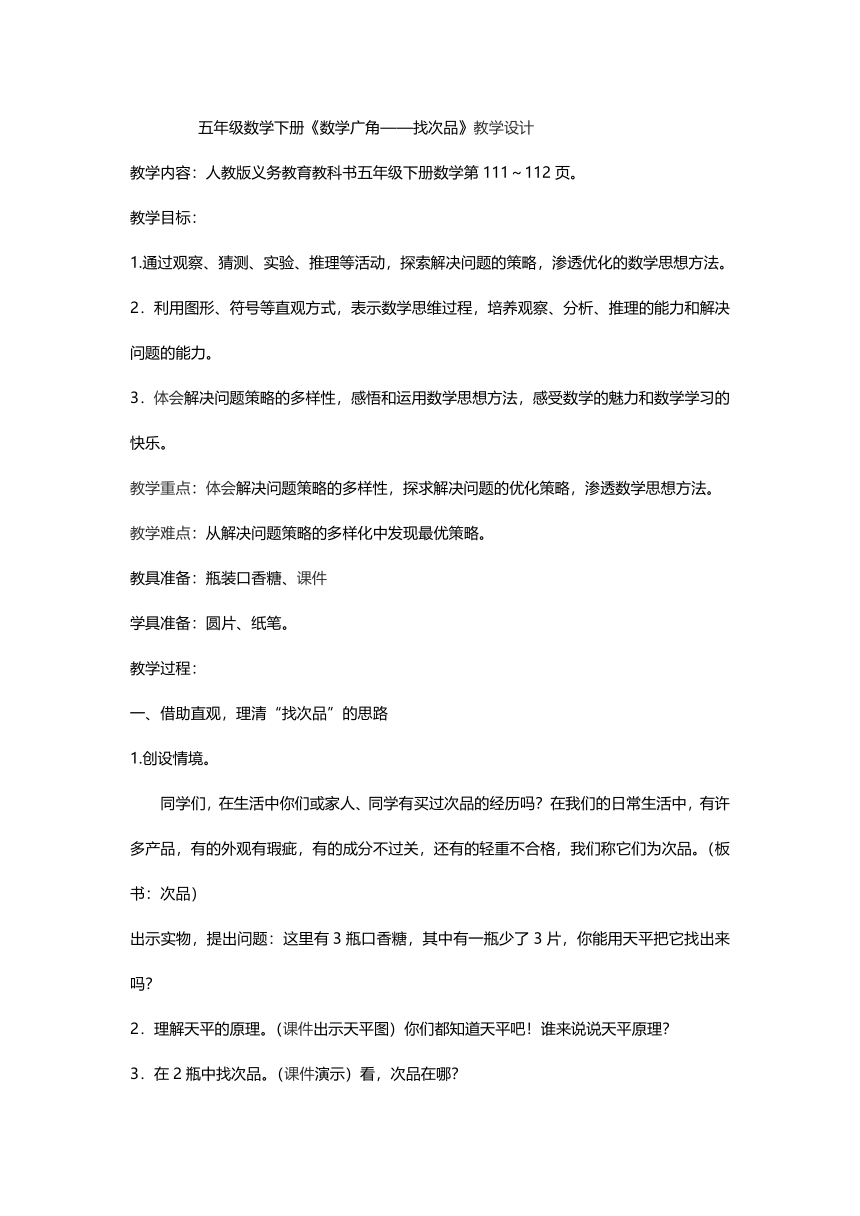 五年级数学下册《数学广角——找次品》教学设计

教学内容：人教版义务教育教科书五年级下册数学第 111～112 页。

教学目标：

1.通过观察、猜测、实验、推理等活动，探索解决问题的策略，渗透优化的数学思想方法。

2．利用图形、符号等直观方式，表示数学思维过程，培养观察、分析、推理的能力和解决问题的能力。

3．体会解决问题策略的多样性，感悟和运用数学思想方法，感受数学的魅力和数学学习的快乐。

教学重点：体会解决问题策略的多样性，探求解决问题的优化策略，渗透数学思想方法。

教学难点：从解决问题策略的多样化中发现最优策略。

教具准备：瓶装口香糖、课件

学具准备：圆片、纸笔。

教学过程：

一、借助直观，理清“找次品”的思路

1.创设情境。

同学们，在生活中你们或家人、同学有买过次品的经历吗？在我们的日常生活中，有许多产品，有的外观有瑕疵，有的成分不过关，还有的轻重不合格，我们称它们为次品。（板书：次品）

出示实物，提出问题：这里有 3 瓶口香糖，其中有一瓶少了 3 片，你能用天平把它找出来吗?

2．理解天平的原理。（课件出示天平图）你们都知道天平吧！谁来说说天平原理?

3．在 2 瓶中找次品。（课件演示）看，次品在哪?